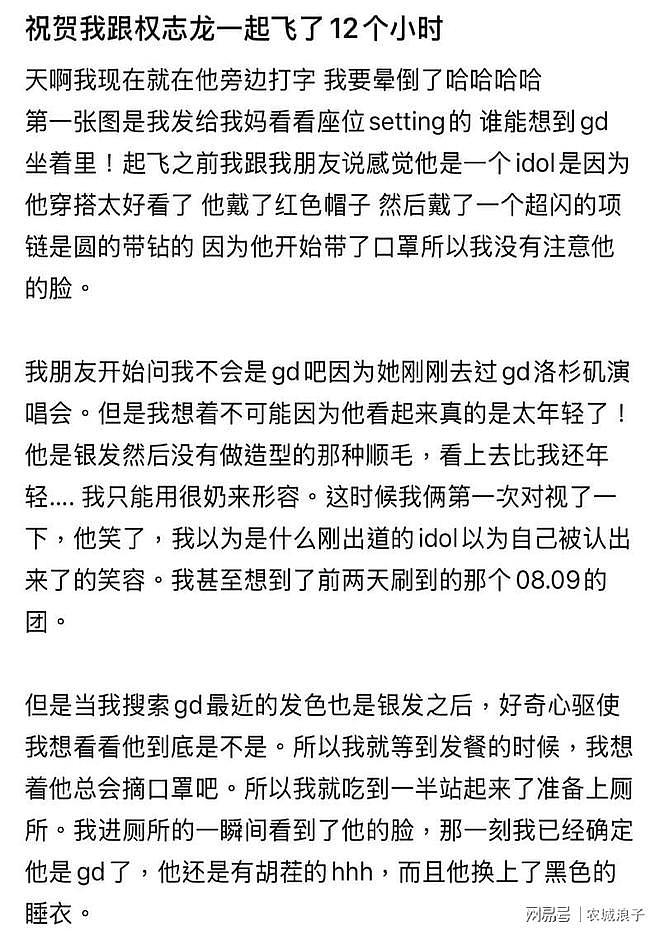 祝贺我跟权志龙一起飞了12个小时

天啊我现在就在他旁边打字 我要晕倒了哈哈哈哈
第一张图是我发给我妈看看座位setting的 谁能想到gd坐着里！起飞之前我跟我朋友说感觉他是一个idol是因为他穿搭太好看了 他戴了红色帽子 然后戴了一个超闪的项链是圆的带钻的 因为他开始带了口罩所以我没有注意他的脸。

我朋友开始问我不会是gd吧因为她刚刚去过gd洛杉矶演唱会。但是我想着不可能因为他看起来真的是太年轻了！他是银发然后没有做造型的那种顺毛，看上去比我还年轻.... 我只能用很奶来形容。这时候我俩第一次对视了一下，他笑了，我以为是什么刚出道的idol以为自己被认出来了的笑容。我甚至想到了前两天刷到的那个08.09的团。

但是当我搜索gd最近的发色也是银发之后，好奇心驱使我想看看他到底是不是。所以我就等到发餐的时候，我想着他总会摘口罩吧。所以我就吃到一半站起来了准备上厕所。我进厕所的一瞬间看到了他的脸，那一刻我已经确定他是gd了，他还是有胡茬的hhh，而且他换上了黑色的睡衣。

网易号 | 农城浪子